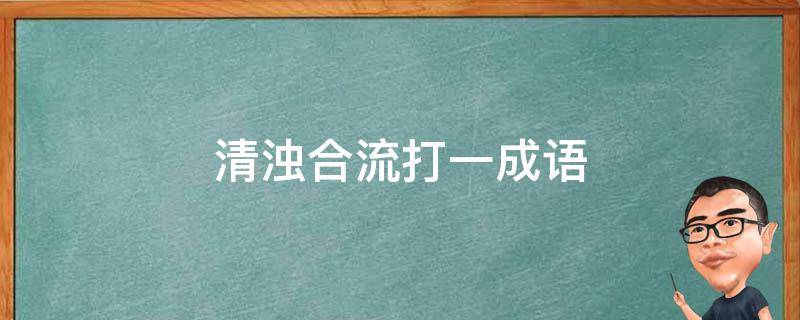 清浊合流打一成语